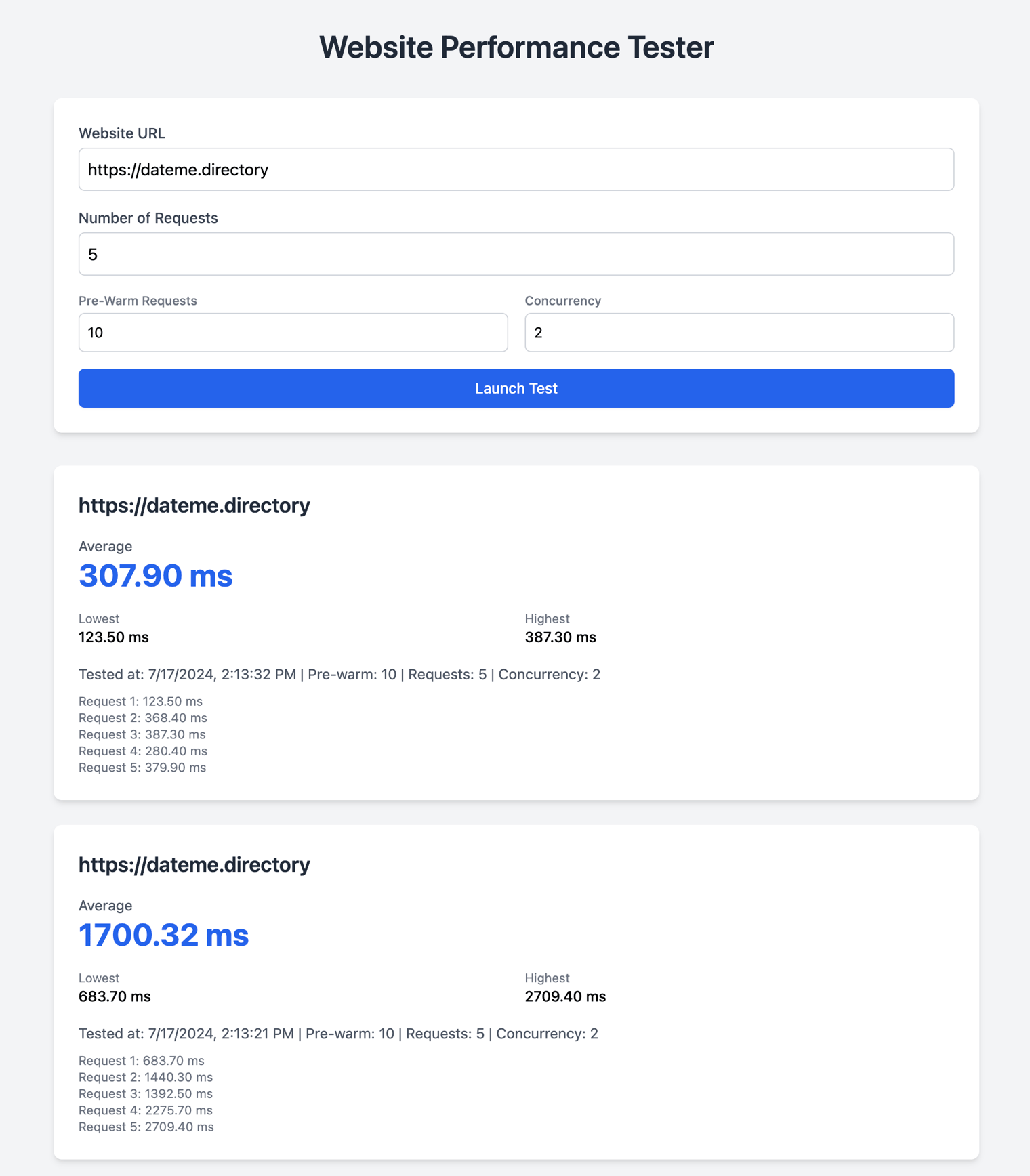 Website Performance Tester

Website URL

https://dateme.directory

Number of Requests

5

Pre-Warm Requests

10

Concurrency

2

Launch Test

https://dateme.directory

Average

307.90 ms

Lowest
123.50 ms

Highest
387.30 ms

Tested at: 7/17/2024, 2:13:32 PM | Pre-warm: 10 | Requests: 5 | Concurrency: 2

Request 1: 123.50 ms
Request 2: 368.40 ms
Request 3: 387.30 ms
Request 4: 280.40 ms
Request 5: 379.90 ms

https://dateme.directory

Average

1700.32 ms

Lowest
683.70 ms

Highest
2709.40 ms

Tested at: 7/17/2024, 2:13:21 PM | Pre-warm: 10 | Requests: 5 | Concurrency: 2

Request 1: 683.70 ms
Request 2: 1440.30 ms
Request 3: 1392.50 ms
Request 4: 2275.70 ms
Request 5: 2709.40 ms